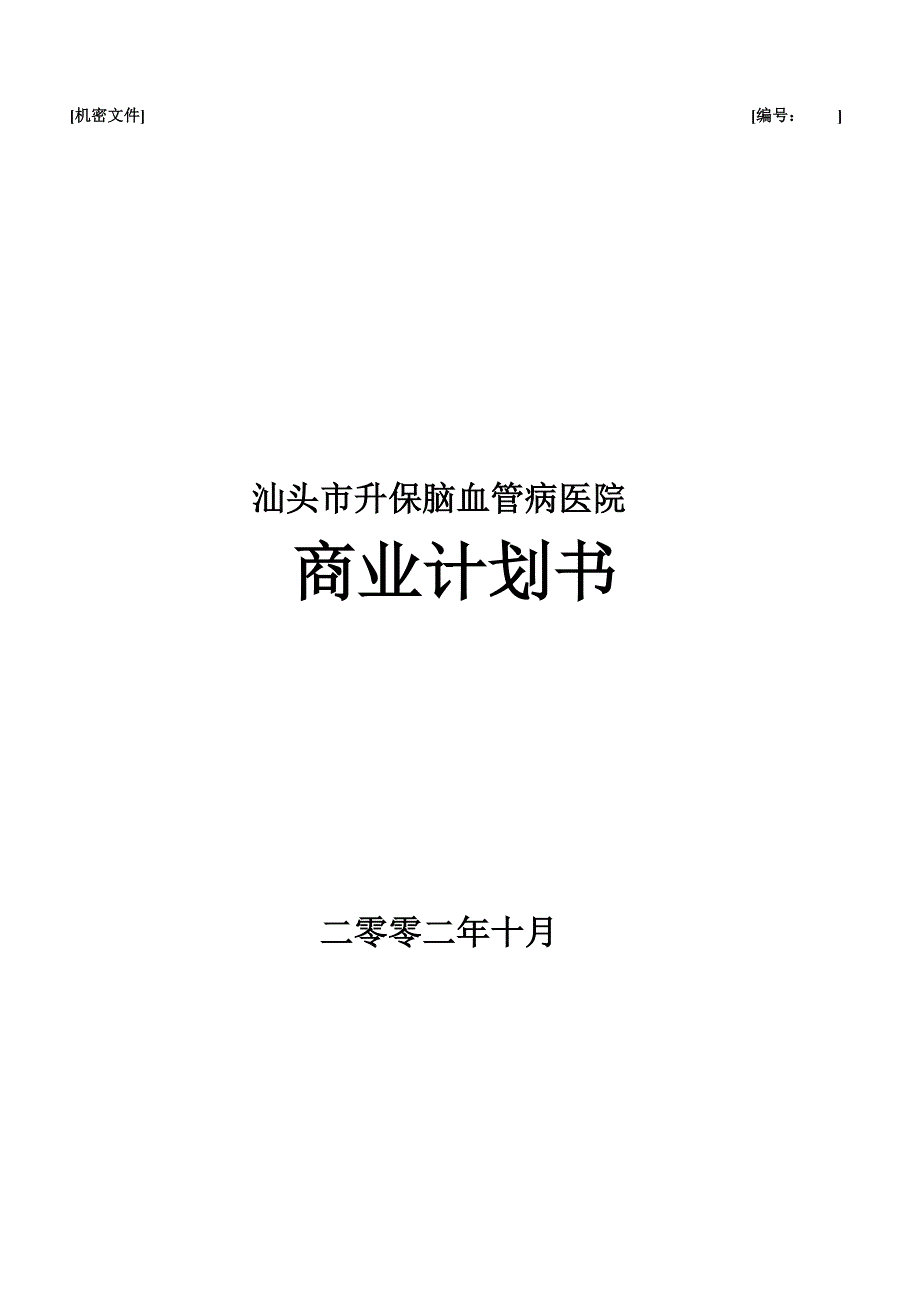 [机密文件] [编号： ]

汕头市升保脑血管病医院

商业计划书

二零零二年十月